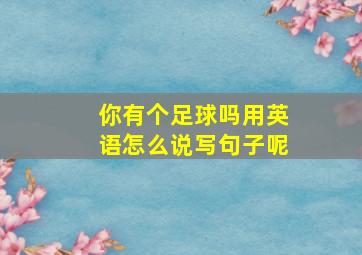 你有个足球吗用英语怎么说写句子呢